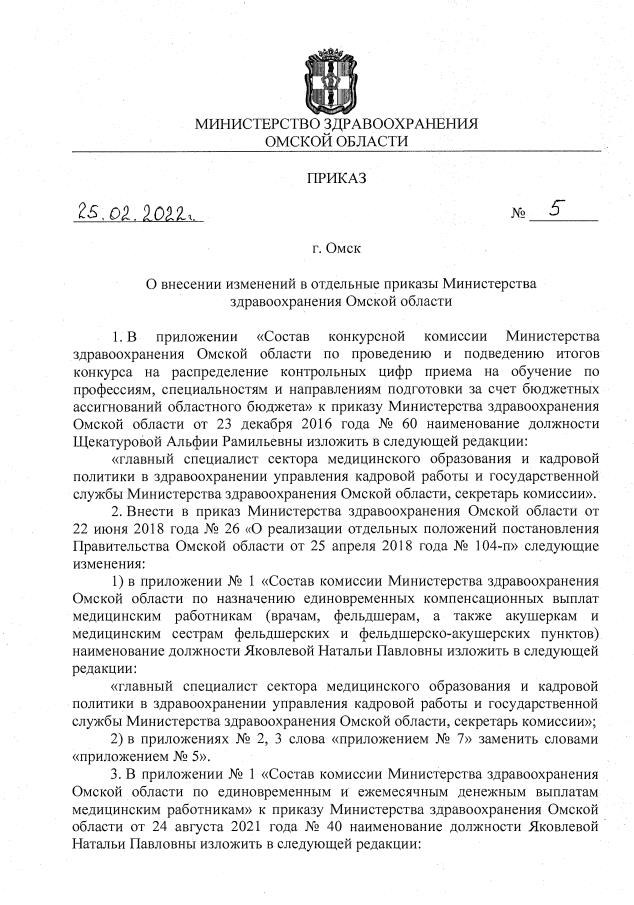 МИНИСТЕРСТВО ЗДРАВООХРАНЕНИЯ ОМСКОЙ ОБЛАСТИ

ПРИКАЗ

25.02.2022г. № 5

г. Омск

О внесении изменений в отдельные приказы Министерства здравоохранения Омской области

1. В приложении «Состав конкурсной комиссии Министерства здравоохранения Омской области по проведению и подведению итогов конкурса на распределение контрольных цифр приема на обучение по профессиям, специальностям и направлениям подготовки за счет бюджетных ассигнований областного бюджета» к приказу Министерства здравоохранения Омской области от 23 декабря 2016 года № 60 наименование должности Щекатуровой Альфии Рамильевны изложить в следующей редакции:

«главный специалист сектора медицинского образования и кадровой политики в здравоохранении управления кадровой работы и государственной службы Министерства здравоохранения Омской области, секретарь комиссии».

2. Внести в приказ Министерства здравоохранения Омской области от 22 июня 2018 года № 26 «О реализации отдельных положений постановления Правительства Омской области от 25 апреля 2018 года № 104-п» следующие изменения:

1) в приложении № 1 «Состав комиссии Министерства здравоохранения Омской области по назначению единовременных компенсационных выплат медицинским работникам (врачам, фельдшерам, а также акушеркам и медицинским сестрам фельдшерских и фельдшерско-акушерских пунктов) наименование должности Яковлевой Натальи Павловны изложить в следующей редакции:

«главный специалист сектора медицинского образования и кадровой политики в здравоохранении управления кадровой работы и государственной службы Министерства здравоохранения Омской области, секретарь комиссии»;

2) в приложениях № 2, 3 слова «приложением № 7» заменить словами «приложением № 5».

3. В приложении № 1 «Состав комиссии Министерства здравоохранения Омской области по единовременным и ежемесячным денежным выплатам медицинским работникам» к приказу Министерства здравоохранения Омской области от 24 августа 2021 года № 40 наименование должности Яковлевой Натальи Павловны изложить в следующей редакции: